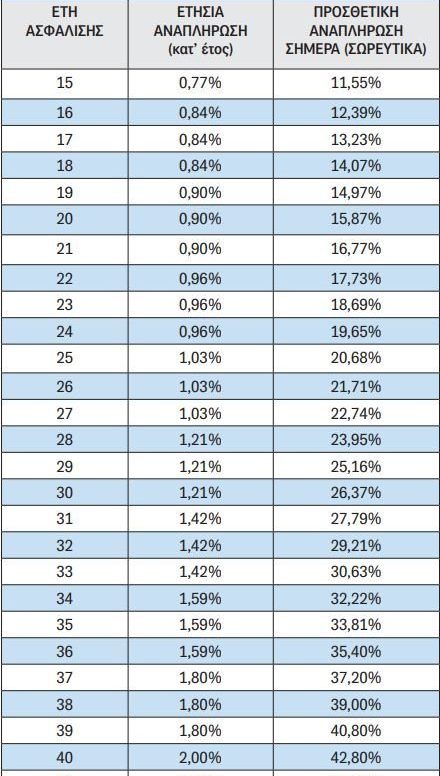 | ΕΤΗ ΑΣΦΑΛΙΣΗΣ | ΕΤΗΣΙΑ ΑΝΑΠΛΗΡΩΣΗ (κατ' έτος) | ΠΡΟΣΘΕΤΙΚΗ ΑΝΑΠΛΗΡΩΣΗ ΣΗΜΕΡΑ (ΣΩΡΕΥΤΙΚΑ) |
|---|---|---|
| 15 | 0,77% | 11,55% |
| 16 | 0,84% | 12,39% |
| 17 | 0,84% | 13,23% |
| 18 | 0,84% | 14,07% |
| 19 | 0,90% | 14,97% |
| 20 | 0,90% | 15,87% |
| 21 | 0,90% | 16,77% |
| 22 | 0,96% | 17,73% |
| 23 | 0,96% | 18,69% |
| 24 | 0,96% | 19,65% |
| 25 | 1,03% | 20,68% |
| 26 | 1,03% | 21,71% |
| 27 | 1,03% | 22,74% |
| 28 | 1,21% | 23,95% |
| 29 | 1,21% | 25,16% |
| 30 | 1,21% | 26,37% |
| 31 | 1,42% | 27,79% |
| 32 | 1,42% | 29,21% |
| 33 | 1,42% | 30,63% |
| 34 | 1,59% | 32,22% |
| 35 | 1,59% | 33,81% |
| 36 | 1,59% | 35,40% |
| 37 | 1,80% | 37,20% |
| 38 | 1,80% | 39,00% |
| 39 | 1,80% | 40,80% |
| 40 | 2,00% | 42,80% |